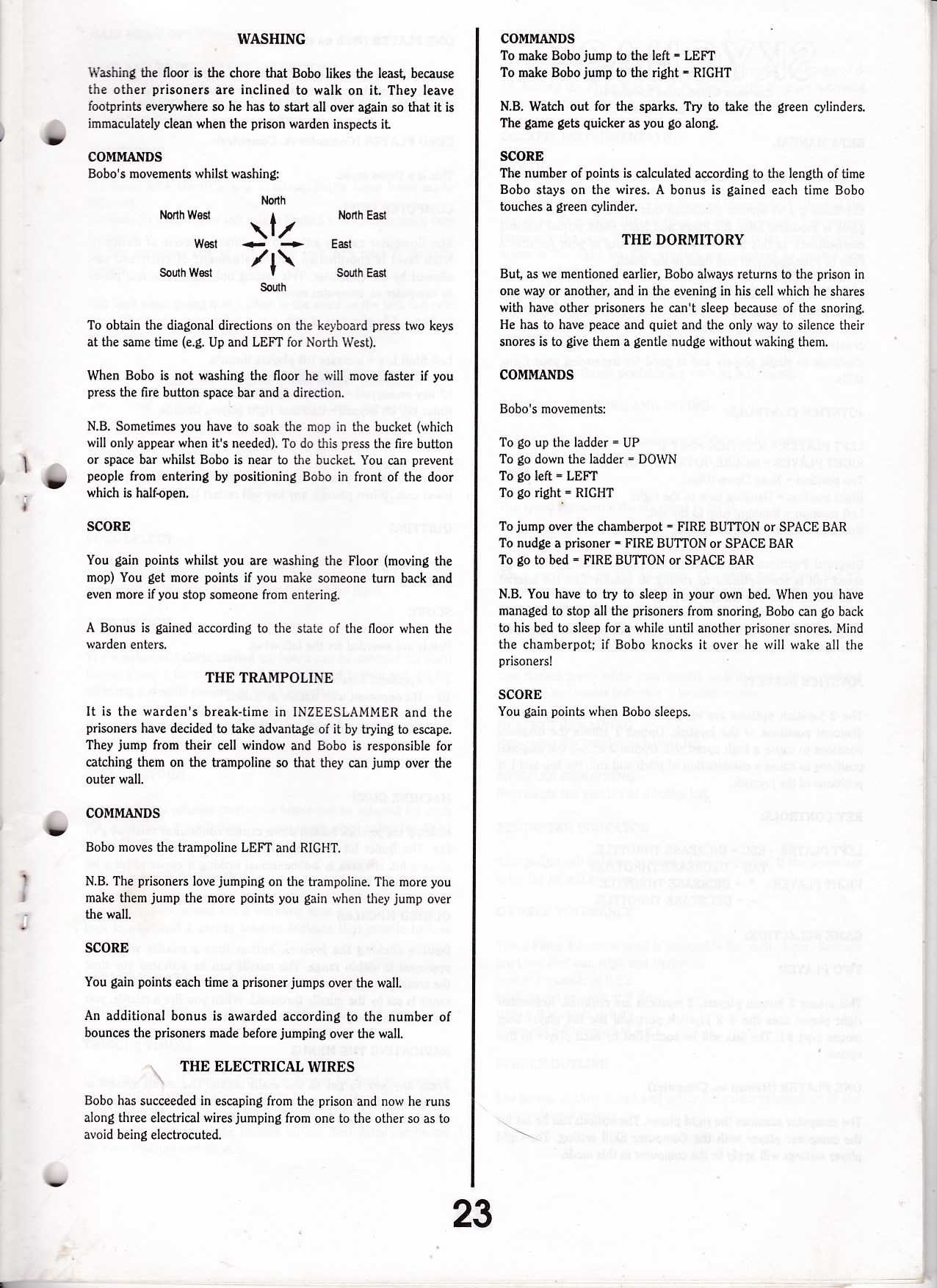 WASHING

Washing the floor is the chore that Bobo likes the least, because the other prisoners are inclined to walk on it. They leave footprints everywhere so he has to start all over again so that it is immaculately clean when the prison warden inspects it.

COMMANDS
Bobo's movements whilst washing:

North
North West
North East
West
East
South West
South East
South

To obtain the diagonal directions on the keyboard press two keys at the same time (e.g. Up and LEFT for North West).

When Bobo is not washing the floor he will move faster if you press the fire button space bar and a direction.

N.B. Sometimes you have to soak the mop in the bucket (which will only appear when it's needed). To do this press the fire button or space bar whilst Bobo is near to the bucket. You can prevent people from entering by positioning Bobo in front of the door which is half-open.

SCORE

You gain points whilst you are washing the Floor (moving the mop) You get more points if you make someone turn back and even more if you stop someone from entering.

A Bonus is gained according to the state of the floor when the warden enters.

THE TRAMPOLINE

It is the warden's break-time in INZEESLAMMER and the prisoners have decided to take advantage of it by trying to escape. They jump from their cell window and Bobo is responsible for catching them on the trampoline so that they can jump over the outer wall.

COMMANDS

Bobo moves the trampoline LEFT and RIGHT.

N.B. The prisoners love jumping on the trampoline. The more you make them jump the more points you gain when they jump over the wall.

SCORE

You gain points each time a prisoner jumps over the wall.

An additional bonus is awarded according to the number of bounces the prisoners made before jumping over the wall.

THE ELECTRICAL WIRES

Bobo has succeeded in escaping from the prison and now he runs along three electrical wires jumping from one to the other so as to avoid being electrocuted.

COMMANDS
To make Bobo jump to the left = LEFT
To make Bobo jump to the right = RIGHT

N.B. Watch out for the sparks. Try to take the green cylinders. The game gets quicker as you go along.

SCORE
The number of points is calculated according to the length of time Bobo stays on the wires. A bonus is gained each time Bobo touches a green cylinder.

THE DORMITORY

But, as we mentioned earlier, Bobo always returns to the prison in one way or another, and in the evening in his cell which he shares with have other prisoners he can't sleep because of the snoring. He has to have peace and quiet and the only way to silence their snores is to give them a gentle nudge without waking them.

COMMANDS

Bobo's movements:

To go up the ladder = UP
To go down the ladder = DOWN
To go left = LEFT
To go right = RIGHT

To jump over the chamberpot = FIRE BUTTON or SPACE BAR
To nudge a prisoner = FIRE BUTTON or SPACE BAR
To go to bed = FIRE BUTTON or SPACE BAR

N.B. You have to try to sleep in your own bed. When you have managed to stop all the prisoners from snoring, Bobo can go back to his bed to sleep for a while until another prisoner snores. Mind the chamberpot; if Bobo knocks it over he will wake all the prisoners!

SCORE
You gain points when Bobo sleeps.

23